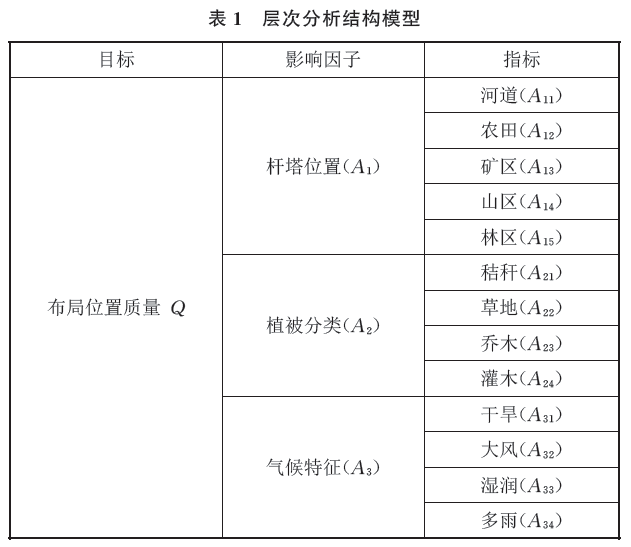 表 1　层次分析结构模型

| 目标 | 影响因子 | 指标 |
|---|---|---|
| 布局位置质量 $Q$ | 杆塔位置($A_1$) | 河道($A_{11}$) |
| | | 农田($A_{12}$) |
| | | 矿区($A_{13}$) |
| | | 山区($A_{14}$) |
| | | 林区($A_{15}$) |
| | 植被分类($A_2$) | 秸秆($A_{21}$) |
| | | 草地($A_{22}$) |
| | | 乔木($A_{23}$) |
| | | 灌木($A_{24}$) |
| | 气候特征($A_3$) | 干旱($A_{31}$) |
| | | 大风($A_{32}$) |
| | | 湿润($A_{33}$) |
| | | 多雨($A_{34}$) |